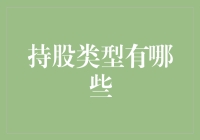 持股类型有哪些